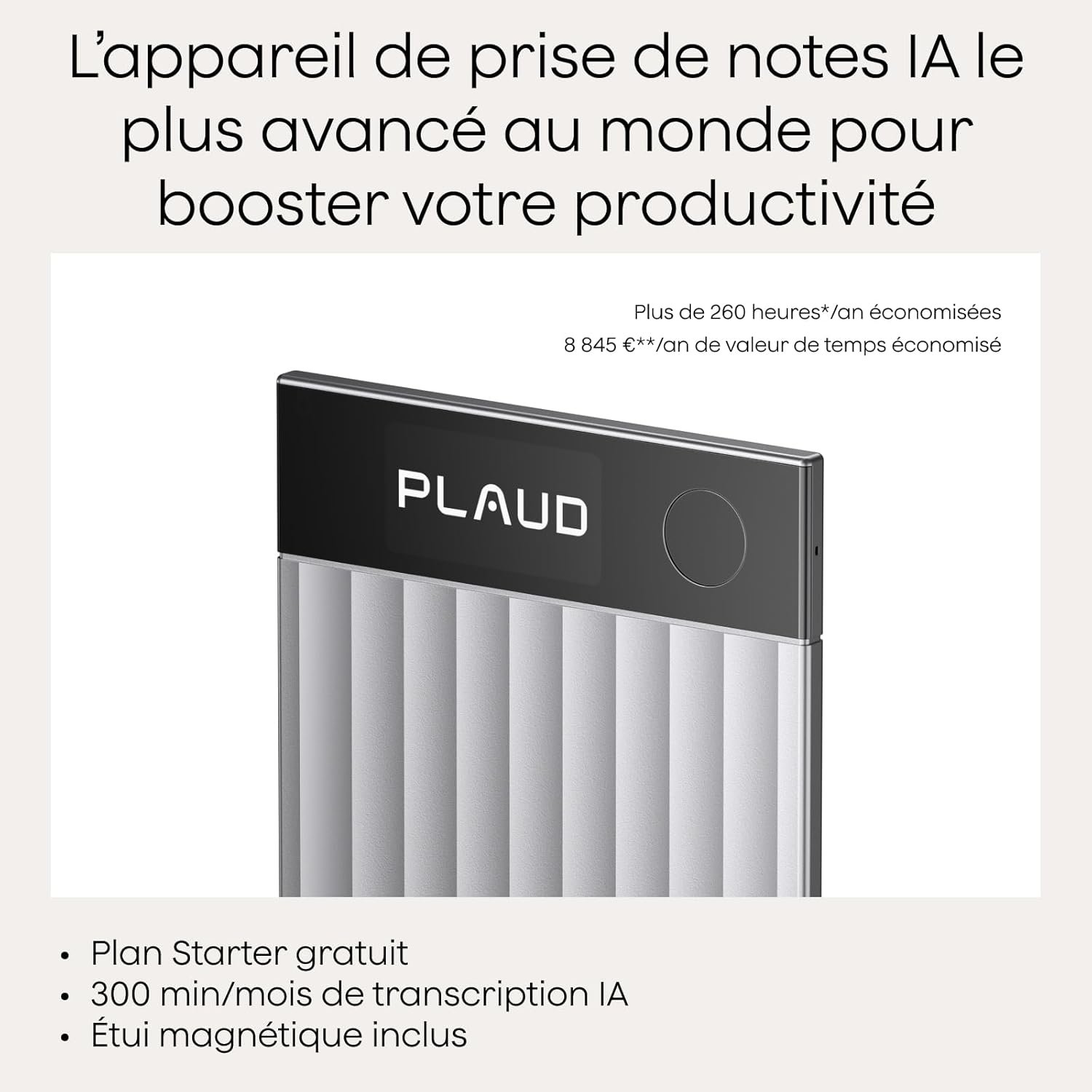 L'appareil de prise de notes IA le plus avancé au monde pour booster votre productivité

Plus de 260 heures*/an économisées
8 845 €**/an de valeur de temps économisé

PLAUD

• Plan Starter gratuit
• 300 min/mois de transcription IA
• Étui magnétique inclus